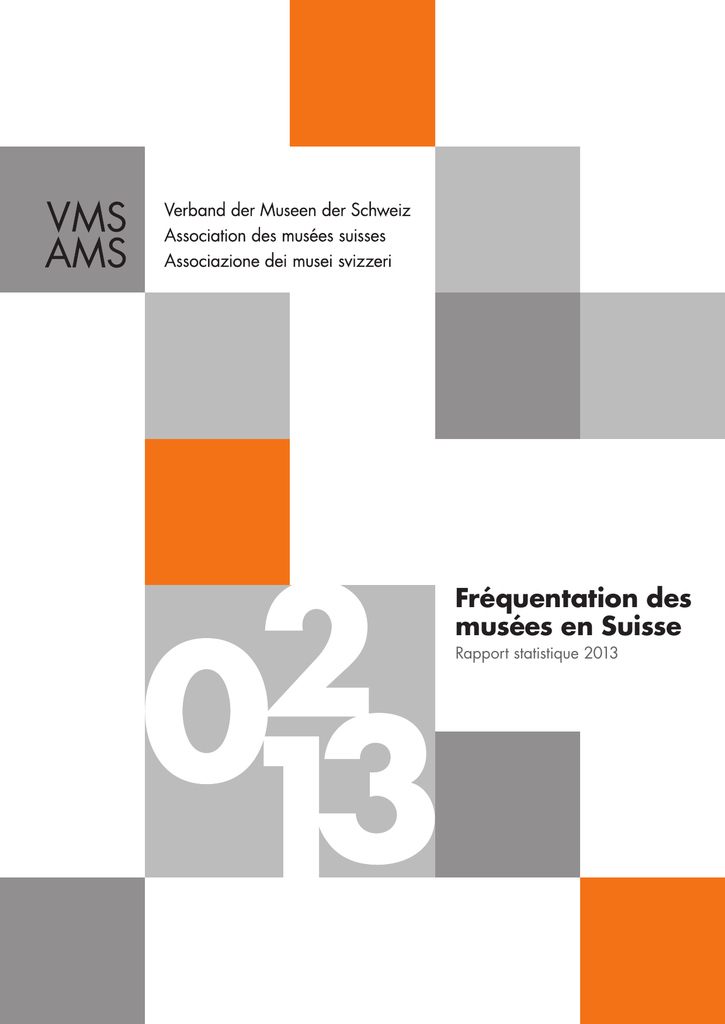 VMS
AMS

Verband der Museen der Schweiz
Association des musées suisses
Associazione dei musei svizzeri

2013

Fréquentation des musées en Suisse
Rapport statistique 2013